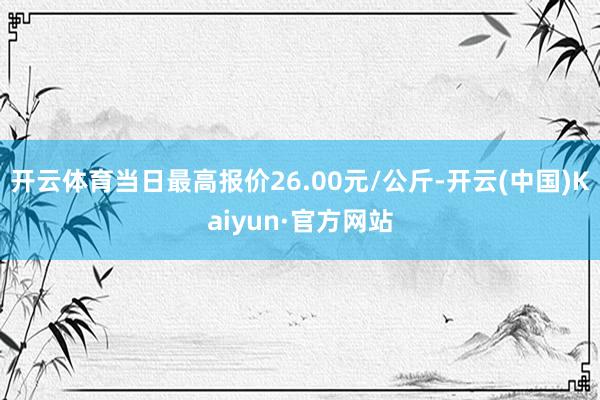 开云体育当日最高报价26.00元/公斤-开云(中国)Kaiyun·官方网站